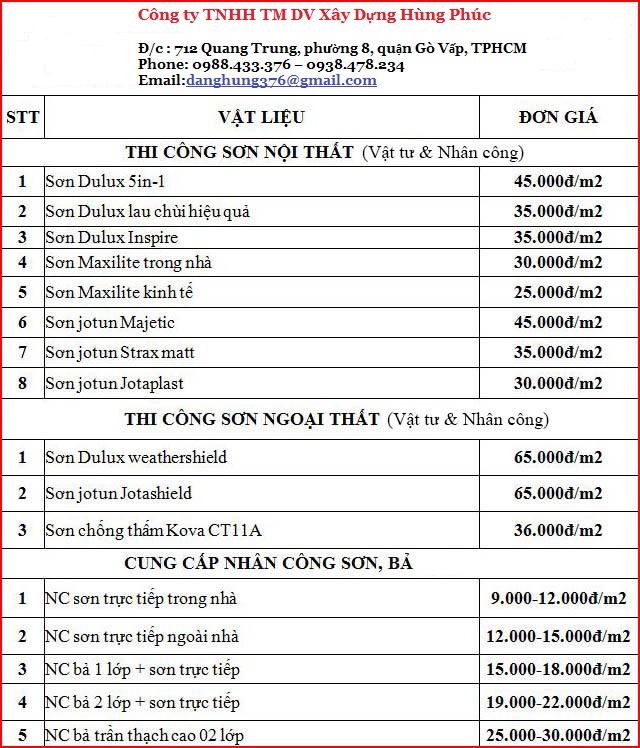 Công ty TNHH TM DV Xây Dựng Hùng Phúc

Đ/c : 712 Quang Trung, phường 8, quận Gò Vấp, TPHCM
Phone: 0988.433.376 – 0938.478.234
Email:danghung376@gmail.com

| STT | VẬT LIỆU | ĐƠN GIÁ |
|---|---|---|
| | THI CÔNG SƠN NỘI THẤT (Vật tư & Nhân công) | |
| 1 | Sơn Dulux 5in-1 | 45.000đ/m2 |
| 2 | Sơn Dulux lau chùi hiệu quả | 35.000đ/m2 |
| 3 | Sơn Dulux Inspire | 35.000đ/m2 |
| 4 | Sơn Maxilite trong nhà | 30.000đ/m2 |
| 5 | Sơn Maxilite kinh tế | 25.000đ/m2 |
| 6 | Sơn jotun Majetic | 45.000đ/m2 |
| 7 | Sơn jotun Strax matt | 35.000đ/m2 |
| 8 | Sơn jotun Jotaplast | 30.000đ/m2 |
| | THI CÔNG SƠN NGOẠI THẤT (Vật tư & Nhân công) | |
| 1 | Sơn Dulux weathershield | 65.000đ/m2 |
| 2 | Sơn jotun Jotashield | 65.000đ/m2 |
| 3 | Sơn chống thấm Kova CT11A | 36.000đ/m2 |
| | CUNG CẤP NHÂN CÔNG SƠN, BẢ | |
| 1 | NC sơn trực tiếp trong nhà | 9.000-12.000đ/m2 |
| 2 | NC sơn trực tiếp ngoài nhà | 12.000-15.000đ/m2 |
| 3 | NC bả 1 lớp + sơn trực tiếp | 15.000-18.000đ/m2 |
| 4 | NC bả 2 lớp + sơn trực tiếp | 19.000-22.000đ/m2 |
| 5 | NC bả trần thạch cao 02 lớp | 25.000-30.000đ/m2 |